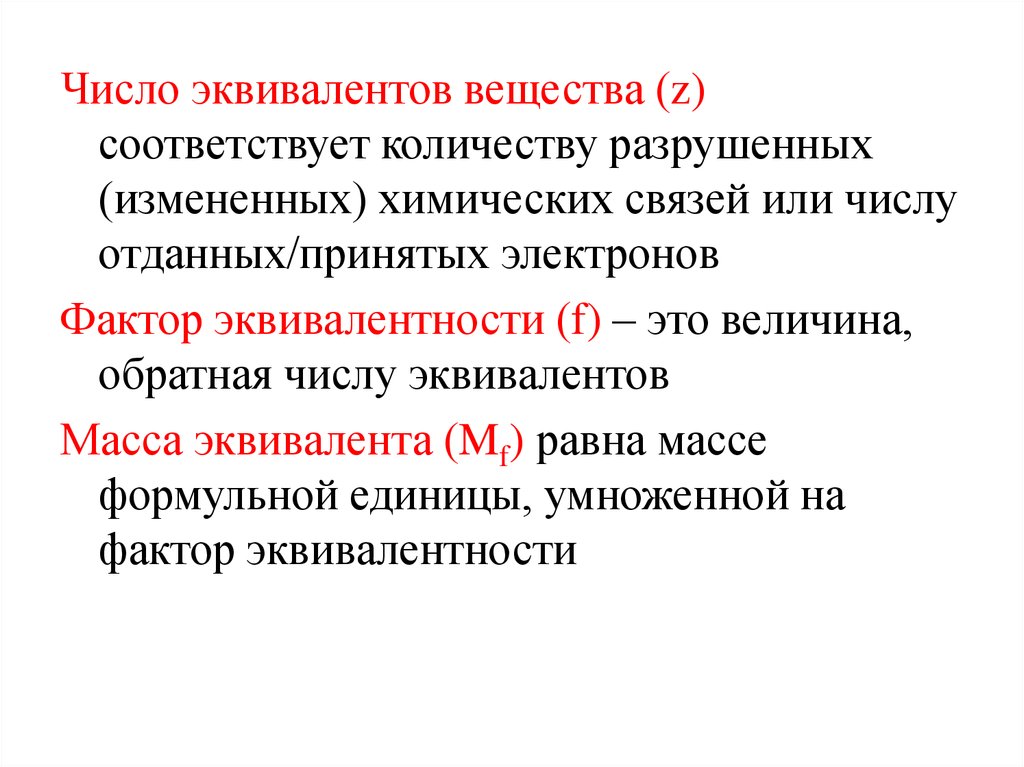 Число эквивалентов вещества (z) соответствует количеству разрушенных (измененных) химических связей или числу отданных/принятых электронов

Фактор эквивалентности (f) – это величина, обратная числу эквивалентов

Масса эквивалента ($M_f$) равна массе формульной единицы, умноженной на фактор эквивалентности